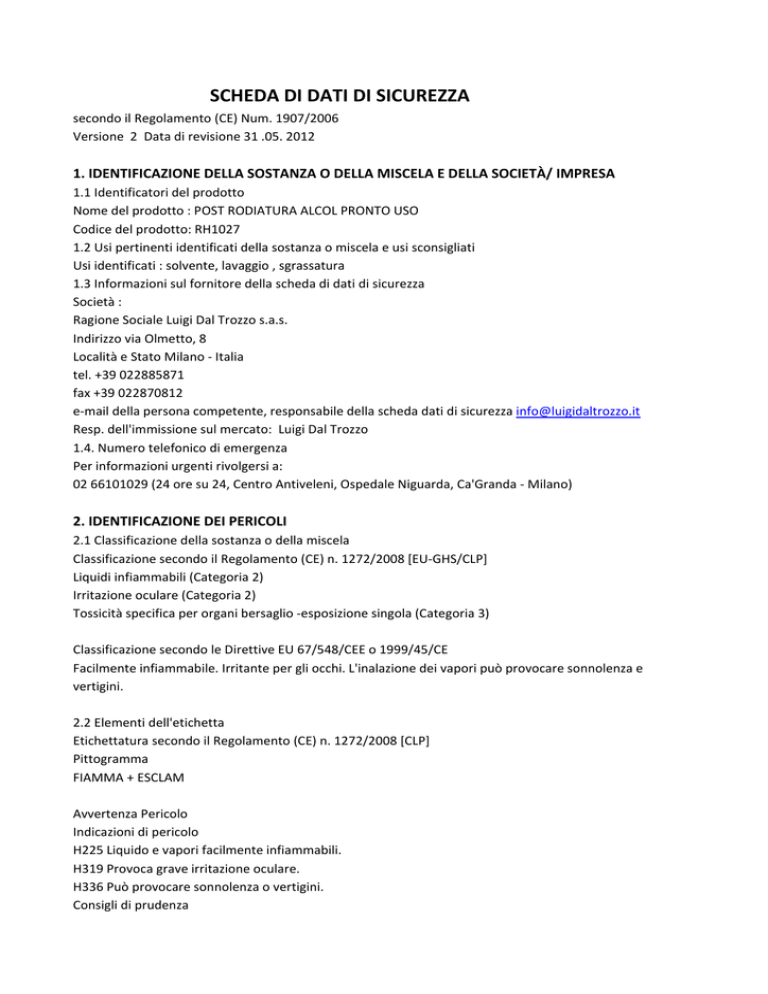 SCHEDA DI DATI DI SICUREZZA

secondo il Regolamento (CE) Num. 1907/2006
Versione 2 Data di revisione 31 .05. 2012

1. IDENTIFICAZIONE DELLA SOSTANZA O DELLA MISCELA E DELLA SOCIETÀ/ IMPRESA

1.1 Identificatori del prodotto
Nome del prodotto : POST RODIATURA ALCOL PRONTO USO
Codice del prodotto: RH1027
1.2 Usi pertinenti identificati della sostanza o miscela e usi sconsigliati
Usi identificati : solvente, lavaggio , sgrassatura
1.3 Informazioni sul fornitore della scheda di dati di sicurezza
Società :
Ragione Sociale Luigi Dal Trozzo s.a.s.
Indirizzo via Olmetto, 8
Località e Stato Milano - Italia
tel. +39 022885871
fax +39 022870812
e-mail della persona competente, responsabile della scheda dati di sicurezza info@luigidaltrozzo.it
Resp. dell'immissione sul mercato: Luigi Dal Trozzo
1.4. Numero telefonico di emergenza
Per informazioni urgenti rivolgersi a:
02 66101029 (24 ore su 24, Centro Antiveleni, Ospedale Niguarda, Ca'Granda - Milano)

2. IDENTIFICAZIONE DEI PERICOLI

2.1 Classificazione della sostanza o della miscela
Classificazione secondo il Regolamento (CE) n. 1272/2008 [EU-GHS/CLP]
Liquidi infiammabili (Categoria 2)
Irritazione oculare (Categoria 2)
Tossicità specifica per organi bersaglio -esposizione singola (Categoria 3)

Classificazione secondo le Direttive EU 67/548/CEE o 1999/45/CE
Facilmente infiammabile. Irritante per gli occhi. L'inalazione dei vapori può provocare sonnolenza e vertigini.

2.2 Elementi dell'etichetta
Etichettatura secondo il Regolamento (CE) n. 1272/2008 [CLP]
Pittogramma
FIAMMA + ESCLAM

Avvertenza Pericolo
Indicazioni di pericolo
H225 Liquido e vapori facilmente infiammabili.
H319 Provoca grave irritazione oculare.
H336 Può provocare sonnolenza o vertigini.
Consigli di prudenza